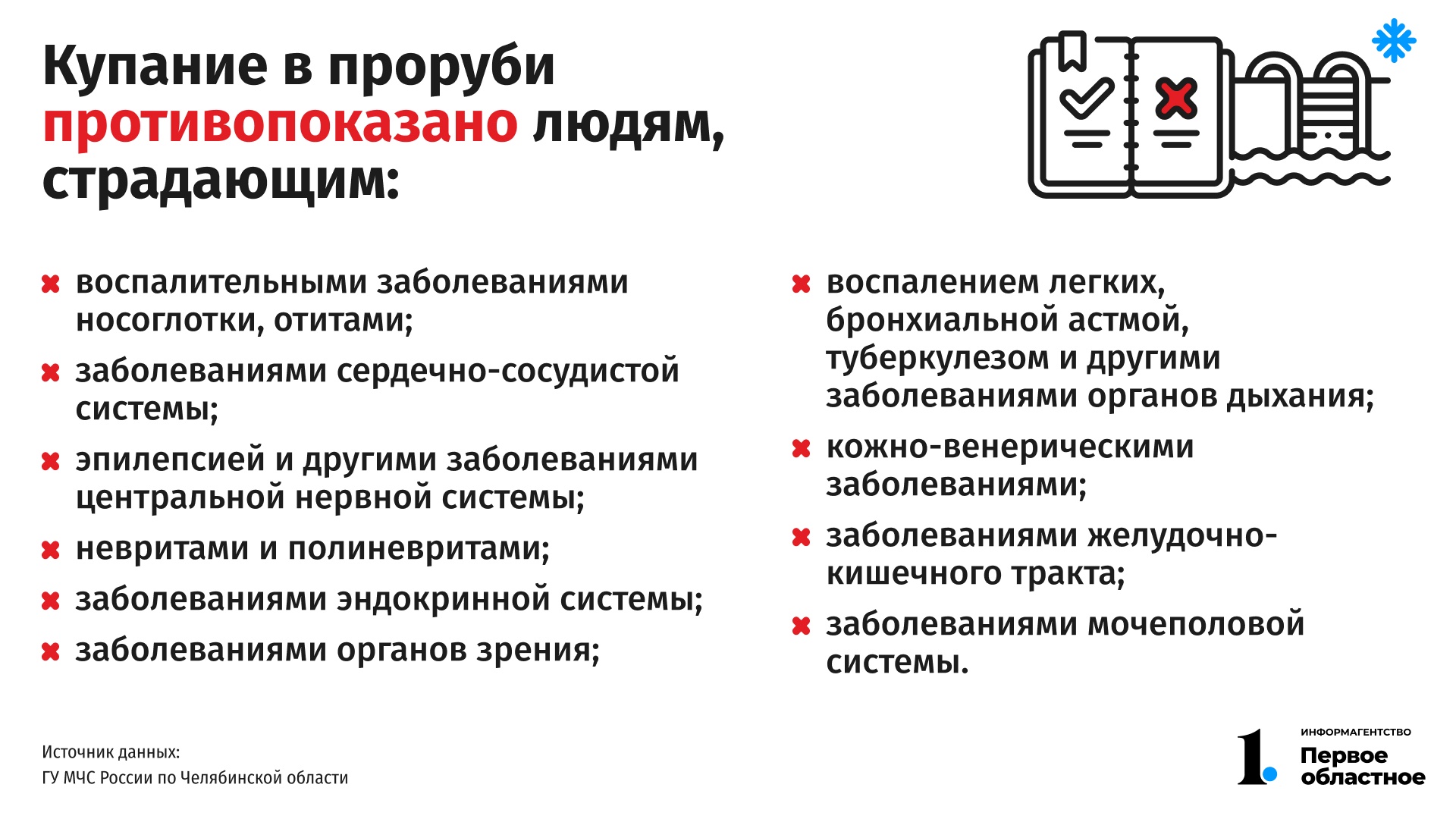 Купание в проруби противопоказано людям, страдающим:

воспалительными заболеваниями носоглотки, отитами;

заболеваниями сердечно-сосудистой системы;

эпилепсией и другими заболеваниями центральной нервной системы;

невритами и полиневритами;

заболеваниями эндокринной системы;

заболеваниями органов зрения;

воспалением легких, бронхиальной астмой, туберкулезом и другими заболеваниями органов дыхания;

кожно-венерическими заболеваниями;

заболеваниями желудочно-кишечного тракта;

заболеваниями мочеполовой системы.

Источник данных:
ГУ МЧС России по Челябинской области

1. ИНФОРМАГЕНТСТВО Первое областное